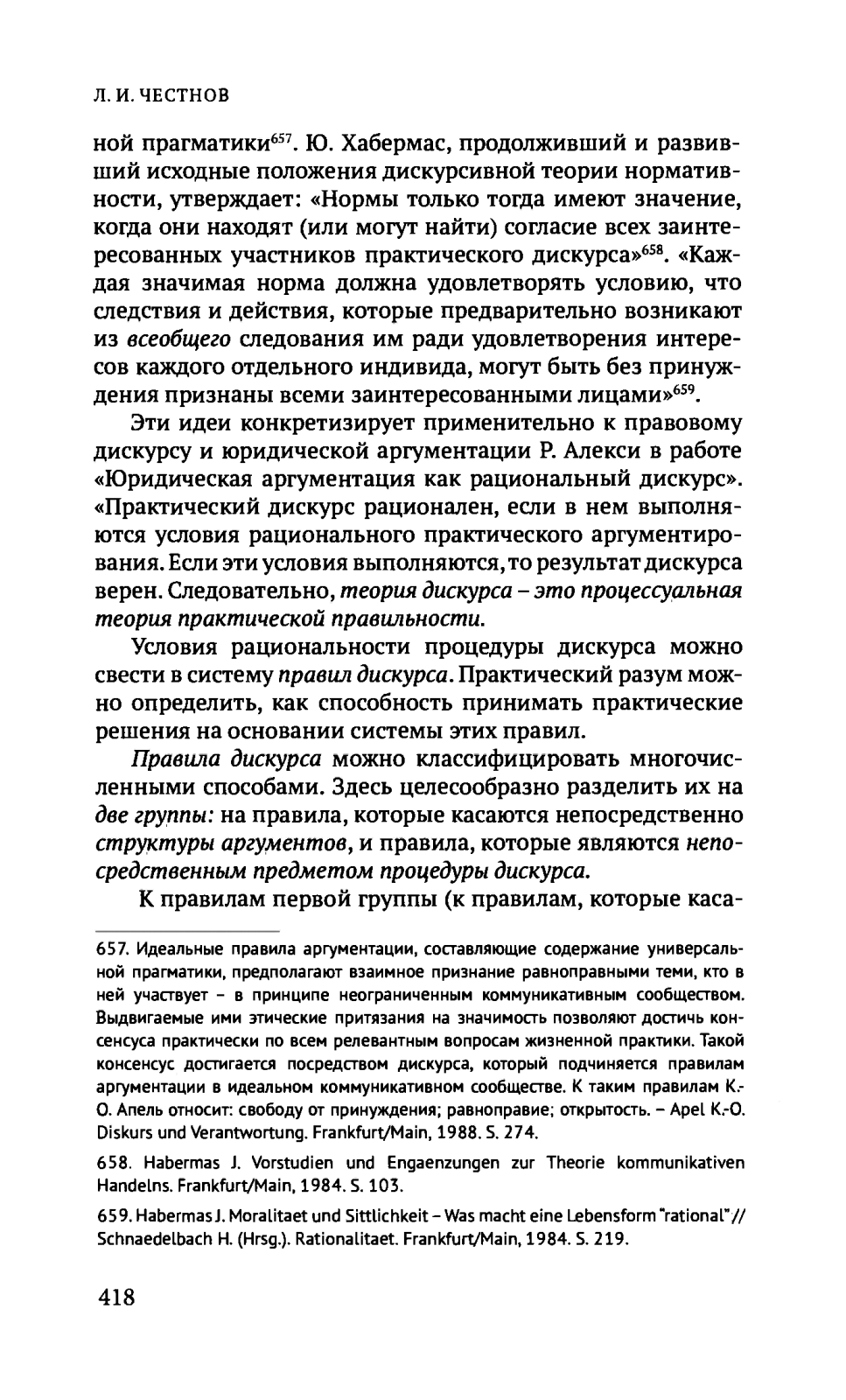 Л. И. ЧЕСТНОВ

ной прагматики$^{657}$. Ю. Хабермас, продолживший и развивший исходные положения дискурсивной теории нормативности, утверждает: «Нормы только тогда имеют значение, когда они находят (или могут найти) согласие всех заинтересованных участников практического дискурса»$^{658}$. «Каждая значимая норма должна удовлетворять условию, что следствия и действия, которые предварительно возникают из всеобщего следования им ради удовлетворения интересов каждого отдельного индивида, могут быть без принуждения признаны всеми заинтересованными лицами»$^{659}$.

Эти идеи конкретизирует применительно к правовому дискурсу и юридической аргументации Р. Алекси в работе «Юридическая аргументация как рациональный дискурс». «Практический дискурс рационален, если в нем выполняются условия рационального практического аргументирования. Если эти условия выполняются, то результат дискурса верен. Следовательно, теория дискурса – это процессуальная теория практической правильности.

Условия рациональности процедуры дискурса можно свести в систему правил дискурса. Практический разум можно определить, как способность принимать практические решения на основании системы этих правил.

Правила дискурса можно классифицировать многочисленными способами. Здесь целесообразно разделить их на две группы: на правила, которые касаются непосредственно структуры аргументов, и правила, которые являются непосредственным предметом процедуры дискурса.

К правилам первой группы (к правилам, которые каса-

657. Идеальные правила аргументации, составляющие содержание универсальной прагматики, предполагают взаимное признание равноправными теми, кто в ней участвует – в принципе неограниченным коммуникативным сообществом. Выдвигаемые ими этические притязания на значимость позволяют достичь консенсуса практически по всем релевантным вопросам жизненной практики. Такой консенсус достигается посредством дискурса, который подчиняется правилам аргументации в идеальном коммуникативном сообществе. К таким правилам К.-О. Апель относит: свободу от принуждения; равноправие; открытость. – Apel K.-O. Diskurs und Verantwortung. Frankfurt/Main, 1988. S. 274.

658. Habermas J. Vorstudien und Engaenzungen zur Theorie kommunikativen Handelns. Frankfurt/Main, 1984. S. 103.

659. Habermas J. Moralitaet und Sittlichkeit – Was macht eine Lebensform "rational" // Schnaedelbach H. (Hrsg.). Rationalitaet. Frankfurt/Main, 1984. S. 219.

418